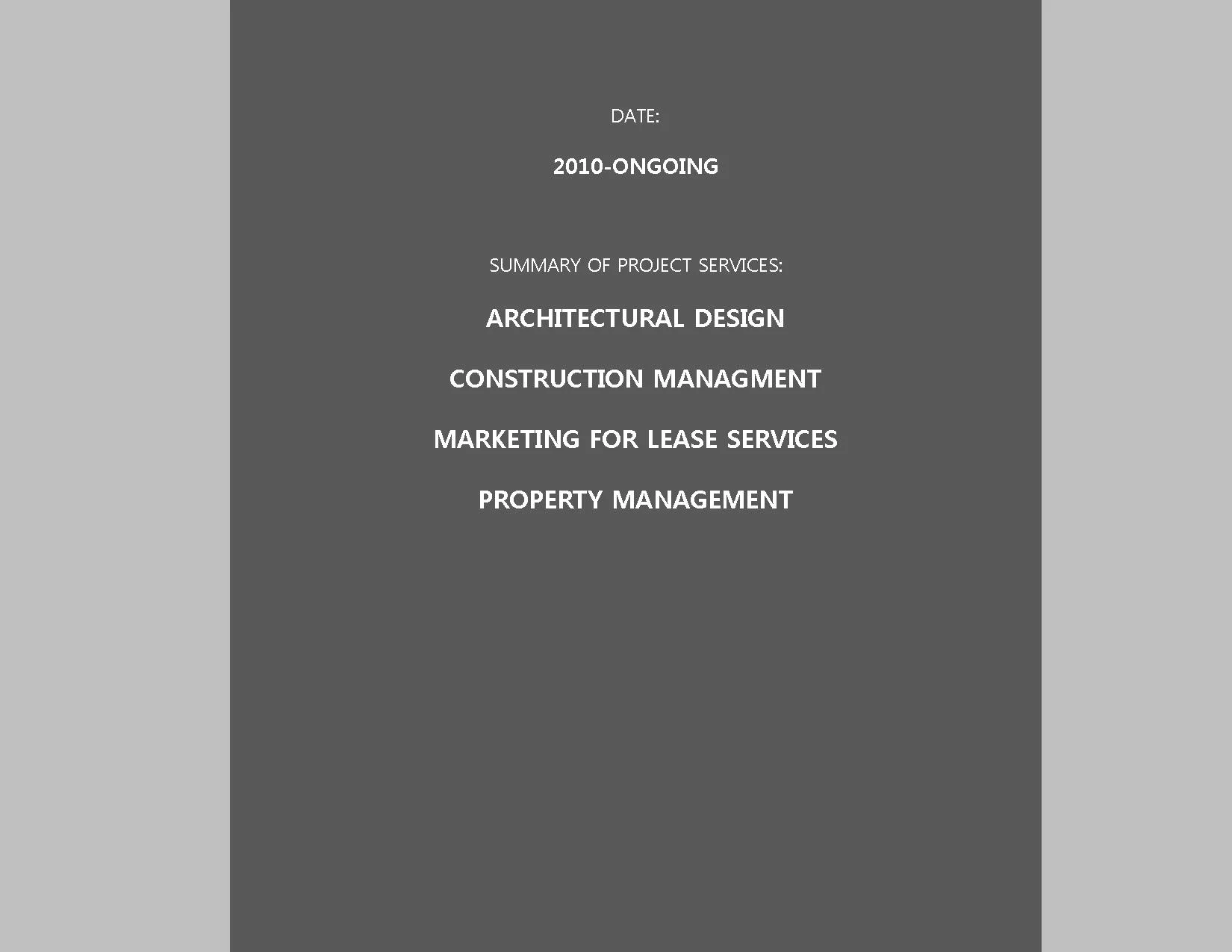 DATE:

2010-ONGOING

SUMMARY OF PROJECT SERVICES:

ARCHITECTURAL DESIGN

CONSTRUCTION MANAGMENT

MARKETING FOR LEASE SERVICES

PROPERTY MANAGEMENT